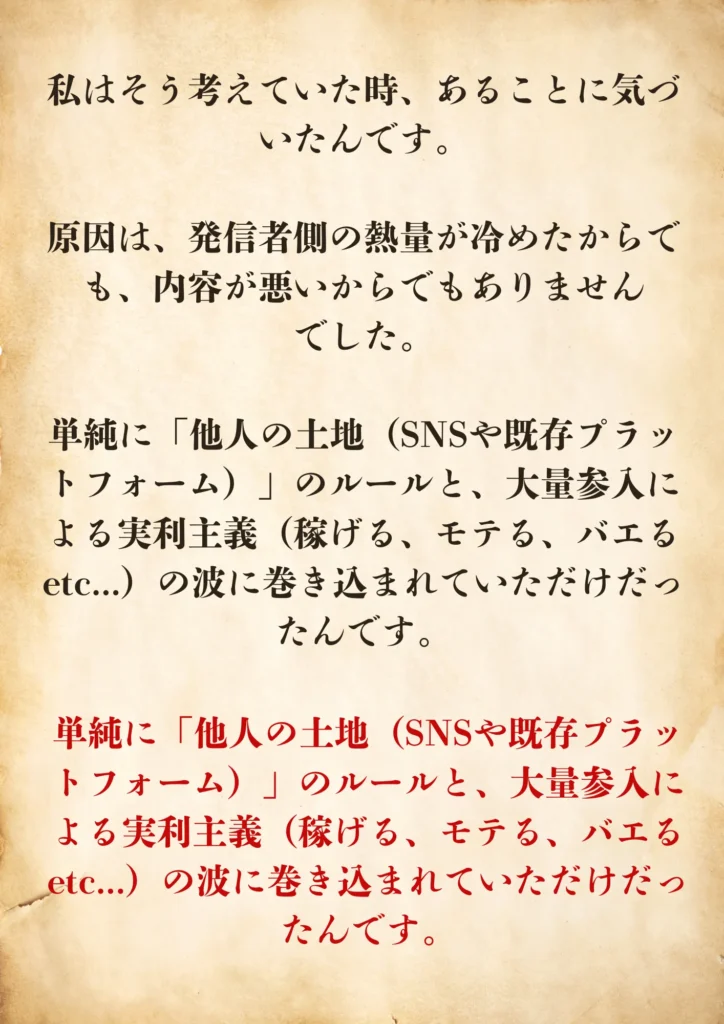 私はそう考えていた時、あることに気づいたんです。

原因は、発信者側の熱量が冷めたからでも、内容が悪いからでもありませんでした。

単純に「他人の土地（SNSや既存プラットフォーム）」のルールと、大量参入による実利主義（稼げる、モテる、バエるetc...）の波に巻き込まれていただけだったんです。

単純に「他人の土地（SNSや既存プラットフォーム）」のルールと、大量参入による実利主義（稼げる、モテる、バエるetc...）の波に巻き込まれていただけだったんです。